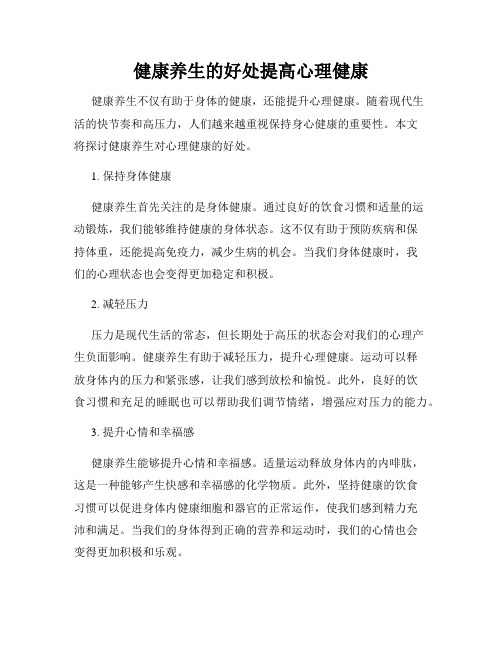 健康养生的好处提高心理健康

健康养生不仅有助于身体的健康，还能提升心理健康。随着现代生活的快节奏和高压力，人们越来越重视保持身心健康的重要性。本文将探讨健康养生对心理健康的好处。

1. 保持身体健康

健康养生首先关注的是身体健康。通过良好的饮食习惯和适量的运动锻炼，我们能够维持健康的身体状态。这不仅有助于预防疾病和保持体重，还能提高免疫力，减少生病的机会。当我们身体健康时，我们的心理状态也会变得更加稳定和积极。

2. 减轻压力

压力是现代生活的常态，但长期处于高压的状态会对我们的心理产生负面影响。健康养生有助于减轻压力，提升心理健康。运动可以释放身体内的压力和紧张感，让我们感到放松和愉悦。此外，良好的饮食习惯和充足的睡眠也可以帮助我们调节情绪，增强应对压力的能力。

3. 提升心情和幸福感

健康养生能够提升心情和幸福感。适量运动释放身体内的内啡肽，这是一种能够产生快感和幸福感的化学物质。此外，坚持健康的饮食习惯可以促进身体内健康细胞和器官的正常运作，使我们感到精力充沛和满足。当我们的身体得到正确的营养和运动时，我们的心情也会变得更加积极和乐观。